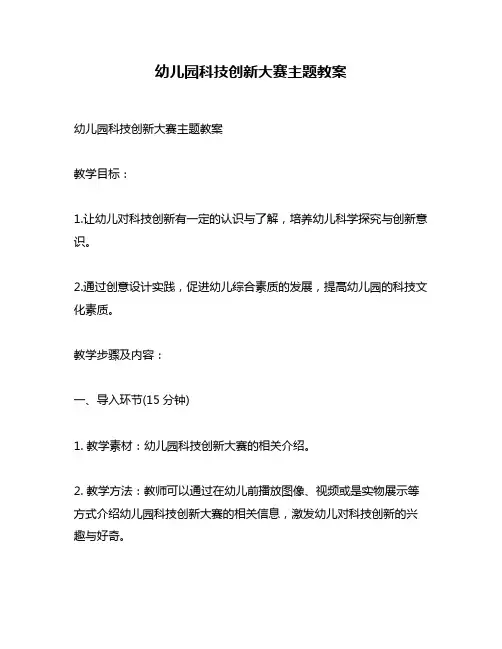 幼儿园科技创新大赛主题教案

幼儿园科技创新大赛主题教案

教学目标：

1.让幼儿对科技创新有一定的认识与了解，培养幼儿科学探究与创新意识。

2.通过创意设计实践，促进幼儿综合素质的发展，提高幼儿园的科技文化素质。

教学步骤及内容：

一、导入环节(15 分钟)

1. 教学素材：幼儿园科技创新大赛的相关介绍。

2. 教学方法：教师可以通过在幼儿前播放图像、视频或是实物展示等方式介绍幼儿园科技创新大赛的相关信息，激发幼儿对科技创新的兴趣与好奇。